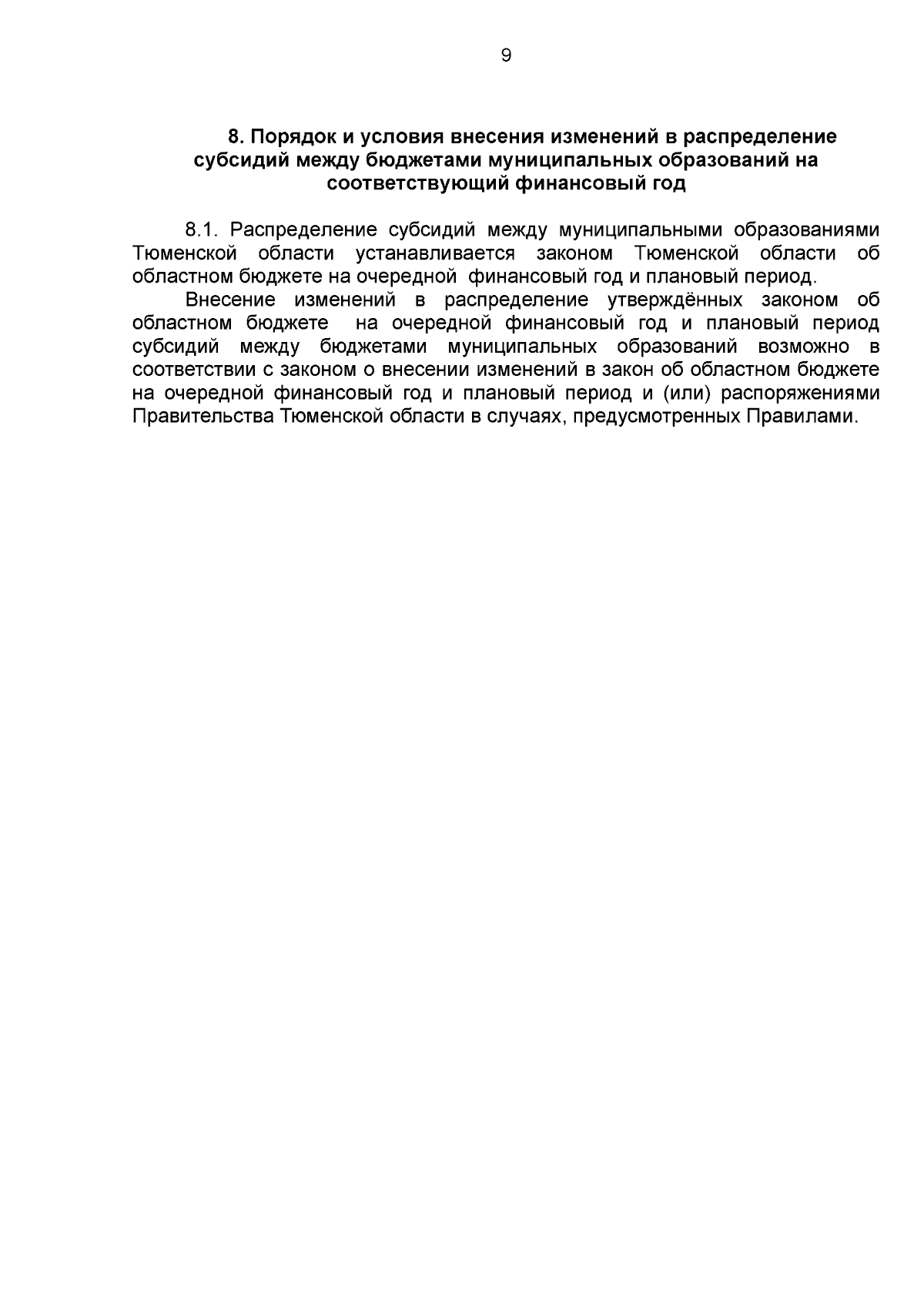 9

8. Порядок и условия внесения изменений в распределение субсидий между бюджетами муниципальных образований на соответствующий финансовый год

8.1. Распределение субсидий между муниципальными образованиями Тюменской области устанавливается законом Тюменской области об областном бюджете на очередной финансовый год и плановый период.

Внесение изменений в распределение утверждённых законом об областном бюджете на очередной финансовый год и плановый период субсидий между бюджетами муниципальных образований возможно в соответствии с законом о внесении изменений в закон об областном бюджете на очередной финансовый год и плановый период и (или) распоряжениями Правительства Тюменской области в случаях, предусмотренных Правилами.